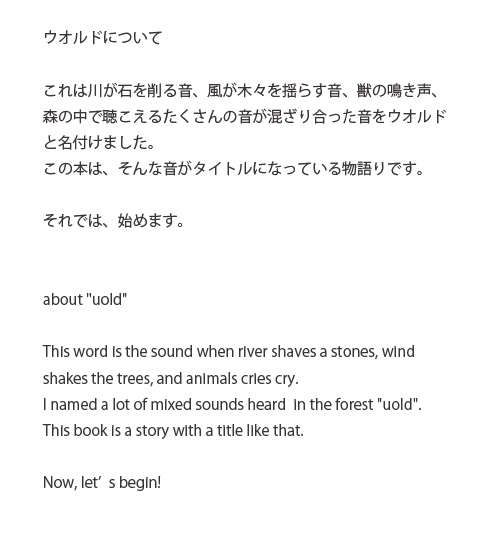 ウオルドについて

これは川が石を削る音、風が木々を揺らす音、獣の鳴き声、森の中で聴こえるたくさんの音が混ざり合った音をウオルドと名付けました。
この本は、そんな音がタイトルになっている物語りです。

それでは、始めます。

about "uold"

This word is the sound when river shaves a stones, wind shakes the trees, and animals cries cry.
I named a lot of mixed sounds heard in the forest "uold".
This book is a story with a title like that.

Now, let’s begin!